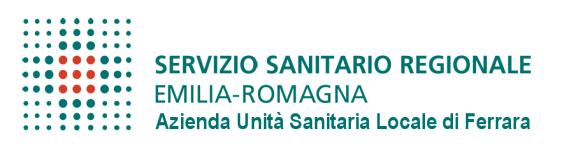 SERVIZIO SANITARIO REGIONALE
EMILIA-ROMAGNA
Azienda Unità Sanitaria Locale di Ferrara